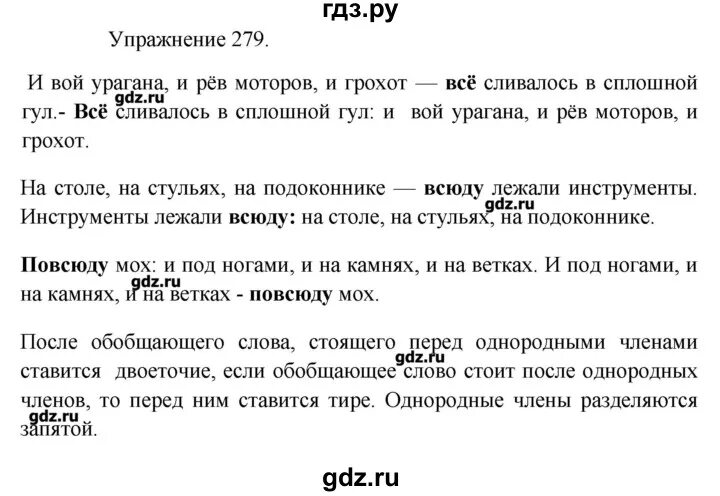 гдз.ру

Упражнение 279.

И вой урагана, и рёв моторов, и грохот — всё сливалось в сплошной гул.- Всё сливалось в сплошной гул: и вой урагана, и рёв моторов, и грохот.

gdz.ru

На столе, на стульях, на подоконнике — всюду лежали инструменты. Инструменты лежали всюду: на столе, на стульях, на подоконнике.

gdz.ru

Повсюду мох: и под ногами, и на камнях, и на ветках. И под ногами, и на камнях, и на ветках - повсюду мох.

gdz.ru

После обобщающего слова, стоящего перед однородными членами ставится двоеточие, если обобщающее слово стоит после однородных членов, то перед ним ставится тире. Однородные члены разделяются запятой.

gdz.ru

gdz.ru

gdz.ru